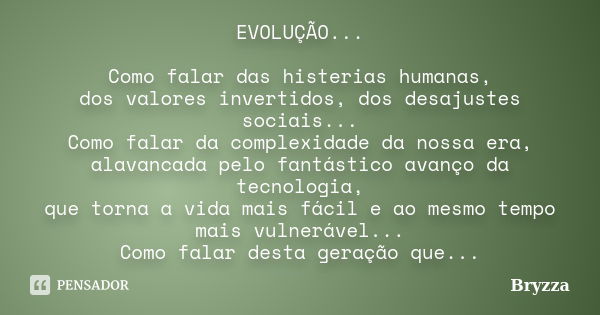 EVOLUÇÃO...

Como falar das histerias humanas,
dos valores invertidos, dos desajustes sociais...
Como falar da complexidade da nossa era,
alavancada pelo fantástico avanço da tecnologia,
que torna a vida mais fácil e ao mesmo tempo mais vulnerável...
Como falar desta geração que...

PENSADOR

Bryzza